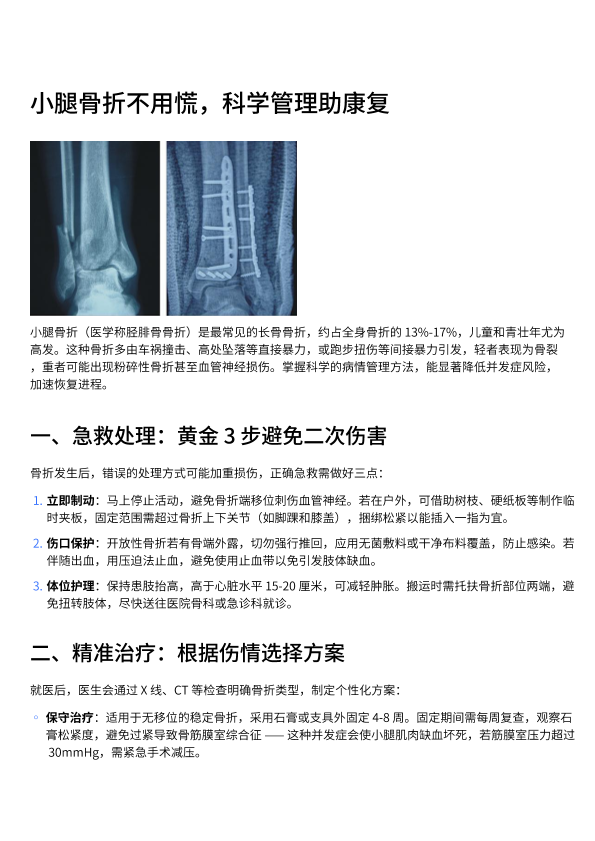 小腿骨折不用慌，科学管理助康复

小腿骨折（医学称胫腓骨骨折）是最常见的长骨骨折，约占全身骨折的 13%-17%，儿童和青壮年尤为高发。这种骨折多由车祸撞击、高处坠落等直接暴力，或跑步扭伤等间接暴力引发，轻者表现为骨裂，重者可能出现粉碎性骨折甚至血管神经损伤。掌握科学的病情管理方法，能显著降低并发症风险，加速恢复进程。

一、急救处理：黄金 3 步避免二次伤害

骨折发生后，错误的处理方式可能加重损伤，正确急救需做好三点：

1. 立即制动：马上停止活动，避免骨折端移位刺伤血管神经。若在户外，可借助树枝、硬纸板等制作临时夹板，固定范围需超过骨折上下关节（如脚踝和膝盖），捆绑松紧以能插入一指为宜。

2. 伤口保护：开放性骨折若有骨端外露，切勿强行推回，应用无菌敷料或干净布料覆盖，防止感染。若伴随出血，用压迫法止血，避免使用止血带以免引发肢体缺血。

3. 体位护理：保持患肢抬高，高于心脏水平 15-20 厘米，可减轻肿胀。搬运时需托扶骨折部位两端，避免扭转肢体，尽快送往医院骨科或急诊科就诊。

二、精准治疗：根据伤情选择方案

就医后，医生会通过 X 线、CT 等检查明确骨折类型，制定个性化方案：

◦ 保守治疗：适用于无移位的稳定骨折，采用石膏或支具外固定 4-8 周。固定期间需每周复查，观察石膏松紧度，避免过紧导致骨筋膜室综合征 —— 这种并发症会使小腿肌肉缺血坏死，若筋膜室压力超过 30mmHg，需紧急手术减压。